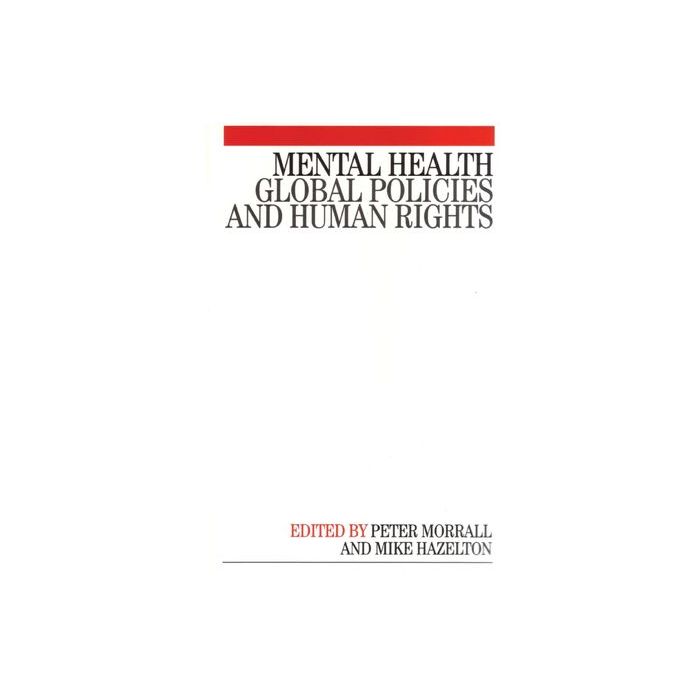 MENTAL HEALTH
GLOBAL POLICIES
AND HUMAN RIGHTS

EDITED BY PETER MORRALL
AND MIKE HAZELTON